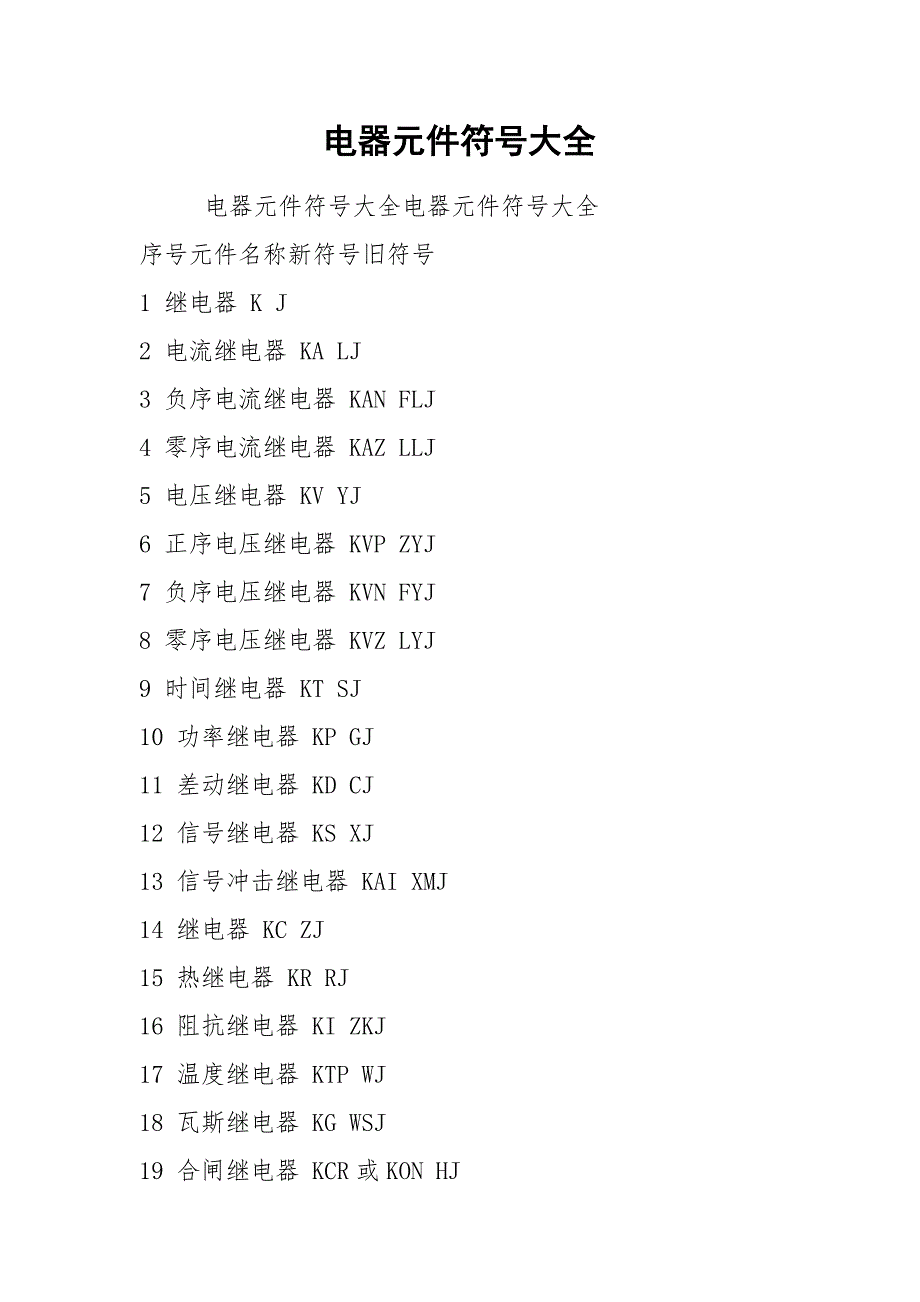 电器元件符号大全

电器元件符号大全电器元件符号大全

序号元件名称新符号旧符号

1 继电器 K J

2 电流继电器 KA LJ

3 负序电流继电器 KAN FLJ

4 零序电流继电器 KAZ LLJ

5 电压继电器 KV YJ

6 正序电压继电器 KVP ZYJ

7 负序电压继电器 KVN FYJ

8 零序电压继电器 KVZ LYJ

9 时间继电器 KT SJ

10 功率继电器 KP GJ

11 差动继电器 KD CJ

12 信号继电器 KS XJ

13 信号冲击继电器 KAI XMJ

14 继电器 KC ZJ

15 热继电器 KR RJ

16 阻抗继电器 KI ZKJ

17 温度继电器 KTP WJ

18 瓦斯继电器 KG WSJ

19 合闸继电器 KCR 或 KON HJ